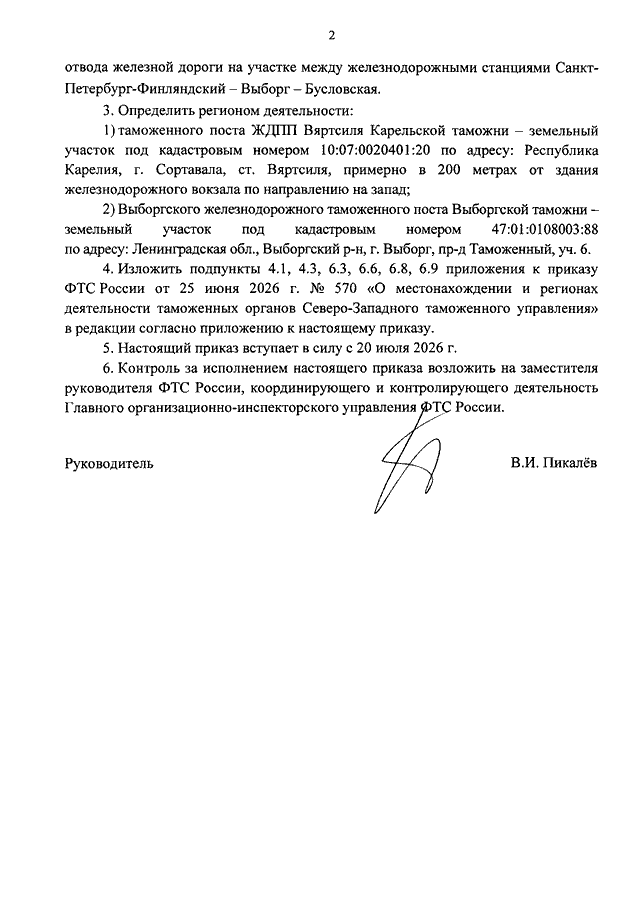 2

отвода железной дороги на участке между железнодорожными станциями Санкт-Петербург-Финляндский – Выборг – Бусловская.

3. Определить регионом деятельности:

1) таможенного поста ЖДПП Вяртсиля Карельской таможни – земельный участок под кадастровым номером 10:07:0020401:20 по адресу: Республика Карелия, г. Сортавала, ст. Вяртсиля, примерно в 200 метрах от здания железнодорожного вокзала по направлению на запад;

2) Выборгского железнодорожного таможенного поста Выборгской таможни – земельный участок под кадастровым номером 47:01:0108003:88 по адресу: Ленинградская обл., Выборгский р-н, г. Выборг, пр-д Таможенный, уч. 6.

4. Изложить подпункты 4.1, 4.3, 6.3, 6.6, 6.8, 6.9 приложения к приказу ФТС России от 25 июня 2026 г. № 570 «О местонахождении и регионах деятельности таможенных органов Северо-Западного таможенного управления» в редакции согласно приложению к настоящему приказу.

5. Настоящий приказ вступает в силу с 20 июля 2026 г.

6. Контроль за исполнением настоящего приказа возложить на заместителя руководителя ФТС России, координирующего и контролирующего деятельность Главного организационно-инспекторского управления ФТС России.

Руководитель

В.И. Пикалёв